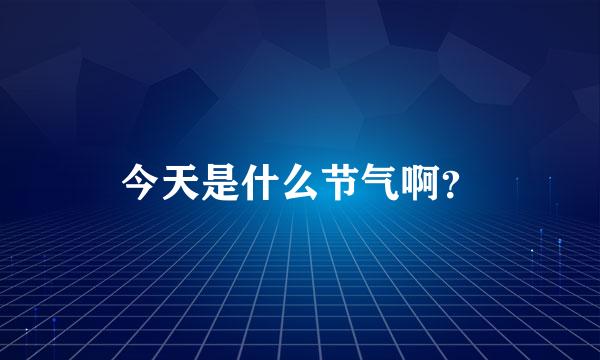 今天是什么节气啊?